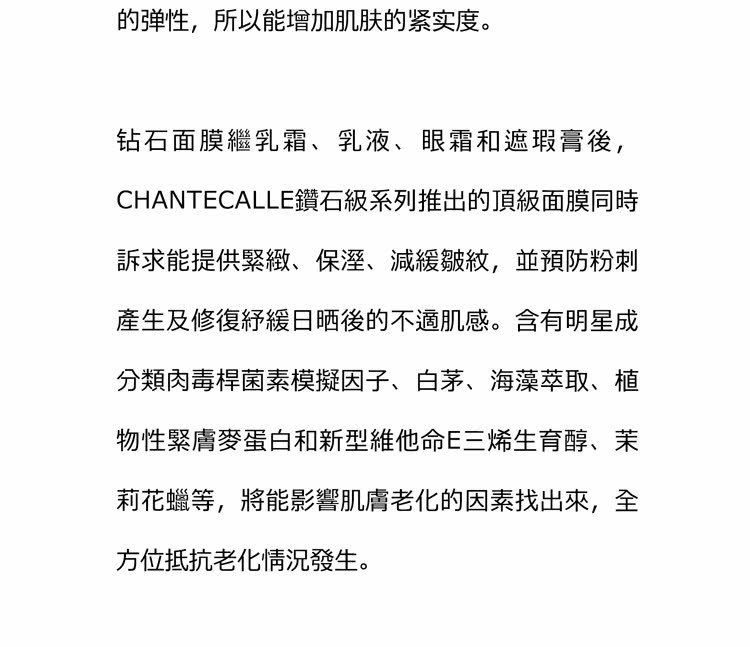 的弹性，所以能增加肌肤的紧实度。

钻石面膜繼乳霜、乳液、眼霜和遮瑕膏後，CHANTECALLE鑽石級系列推出的頂級面膜同時訴求能提供緊緻、保溼、減緩皺紋，並預防粉刺產生及修復紓緩日晒後的不適肌感。含有明星成分類肉毒桿菌素模擬因子、白茅、海藻萃取、植物性緊膚麥蛋白和新型維他命E三烯生育醇、茉莉花蠟等，將能影響肌膚老化的因素找出來，全方位抵抗老化情況發生。